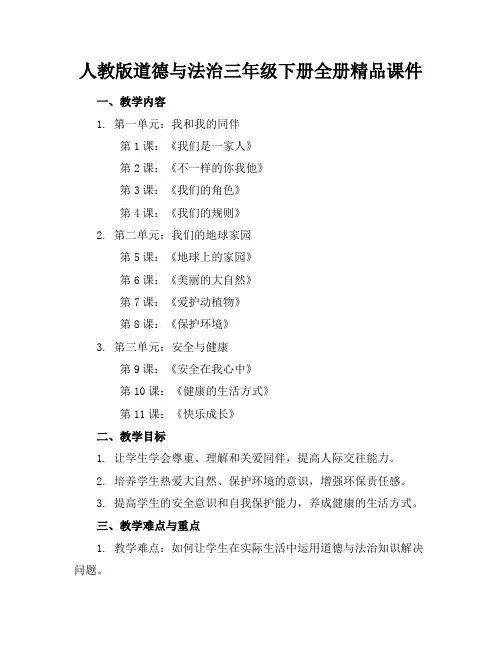 人教版道德与法治三年级下册全册精品课件

一、教学内容

1. 第一单元：我和我的同伴

第 1 课：《我们是一家人》

第 2 课：《不一样的你我他》

第 3 课：《我们的角色》

第 4 课：《我们的规则》

2. 第二单元：我们的地球家园

第 5 课：《地球上的家园》

第 6 课：《美丽的大自然》

第 7 课：《爱护动植物》

第 8 课：《保护环境》

3. 第三单元：安全与健康

第 9 课：《安全在我心中》

第 10 课：《健康的生活方式》

第 11 课：《快乐成长》

二、教学目标

1. 让学生学会尊重、理解和关爱同伴，提高人际交往能力。

2. 培养学生热爱大自然、保护环境的意识，增强环保责任感。

3. 提高学生的安全意识和自我保护能力，养成健康的生活方式。

三、教学难点与重点

1. 教学难点：如何让学生在实际生活中运用道德与法治知识解决问题。